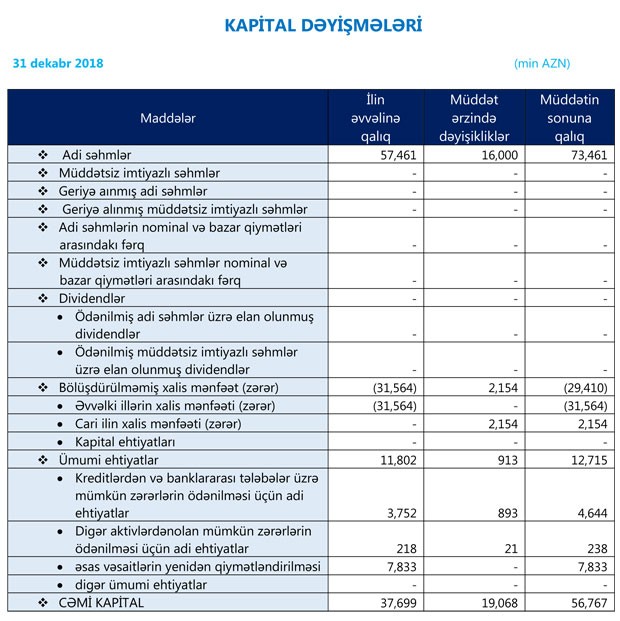 KAPİTAL DƏYİŞMƏLƏRİ

31 dekabr 2018

(min AZN)

| Maddələr | İlin əvvəlinə qalıq | Müddət ərzində dəyişikliklər | Müddətin sonuna qalıq |
|---|---|---|---|
| ❖ Adi səhmlər | 57,461 | 16,000 | 73,461 |
| ❖ Müddətsiz imtiyazlı səhmlər | - | - | - |
| ❖ Geriyə aınmış adi səhmlər | - | - | - |
| ❖ Geriyə alınmış müddətsiz imtiyazlı səhmlər | - | - | - |
| ❖ Adi səhmlərin nominal və bazar qiymətləri arasındakı fərq | - | - | - |
| ❖ Müddətsiz imtiyazlı səhmlər nominal və bazar qiymətləri arasındakı fərq | - | - | - |
| ❖ Dividendlər | - | - | - |
| • Ödənilmiş adi səhmlər üzrə elan olunmuş dividendlər | - | - | - |
| • Ödənilmiş müddətsiz imtiyazlı səhmlər üzrə elan olunmuş dividendlər | - | - | - |
| ❖ Bölüşdürülməmiş xalis mənfəət (zərər) | (31,564) | 2,154 | (29,410) |
| • Əvvəlki illərin xalis mənfəəti (zərər) | (31,564) | - | (31,564) |
| • Cari ilin xalis mənfəəti (zərər) | - | 2,154 | 2,154 |
| • Kapital ehtiyatları | - | - | - |
| ❖ Ümumi ehtiyatlar | 11,802 | 913 | 12,715 |
| • Kreditlərdən və banklararası tələbələr üzrə mümkün zərərlərin ödənilməsi üçün adi ehtiyatlar | 3,752 | 893 | 4,644 |
| • Digər aktivlərdənolan mümkün zərərlərin ödənilməsi üçün adi ehtiyatlar | 218 | 21 | 238 |
| • əsas vəsaitlərin yenidən qiymətləndirilməsi | 7,833 | - | 7,833 |
| • digər ümumi ehtiyatlar | - | - | - |
| ❖ CƏMİ KAPİTAL | 37,699 | 19,068 | 56,767 |